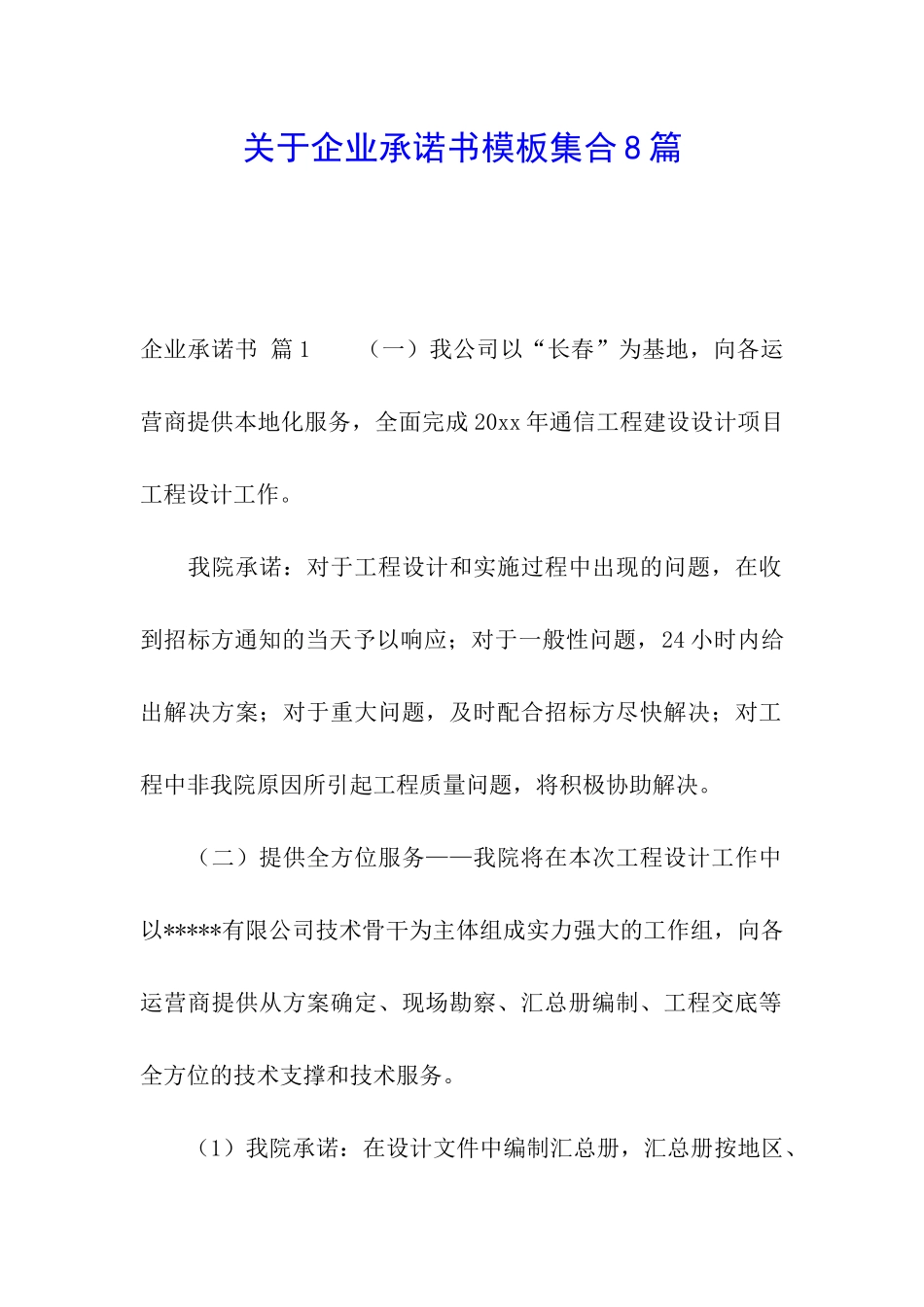 关于企业承诺书模板集合8篇

企业承诺书 篇1　　（一）我公司以“长春”为基地，向各运营商提供本地化服务，全面完成20xx年通信工程建设设计项目工程设计工作。

我院承诺：对于工程设计和实施过程中出现的问题，在收到招标方通知的当天予以响应；对于一般性问题，24小时内给出解决方案；对于重大问题，及时配合招标方尽快解决；对工程中非我院原因所引起工程质量问题，将积极协助解决。

（二）提供全方位服务——我院将在本次工程设计工作中以*****有限公司技术骨干为主体组成实力强大的工作组，向各运营商提供从方案确定、现场勘察、汇总册编制、工程交底等全方位的技术支撑和技术服务。

（1）我院承诺：在设计文件中编制汇总册，汇总册按地区、